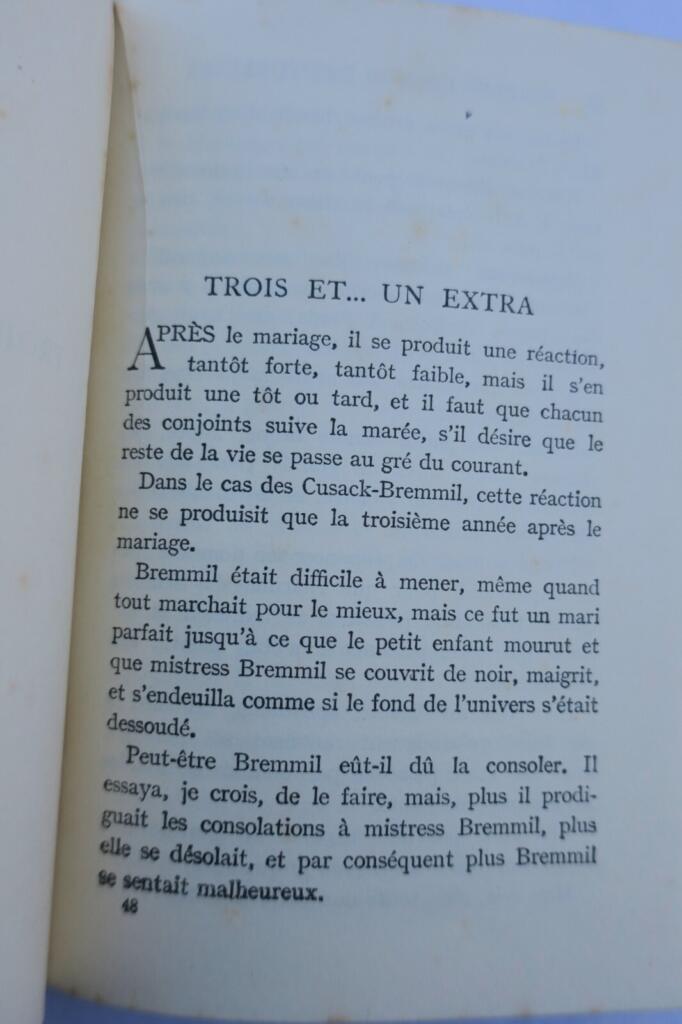 TROIS ET... UN EXTRA

APRÈS le mariage, il se produit une réaction, tantôt forte, tantôt faible, mais il s'en produit une tôt ou tard, et il faut que chacun des conjoints suive la marée, s'il désire que le reste de la vie se passe au gré du courant.

Dans le cas des Cusack-Bremmil, cette réaction ne se produisit que la troisième année après le mariage.

Bremmil était difficile à mener, même quand tout marchait pour le mieux, mais ce fut un mari parfait jusqu'à ce que le petit enfant mourut et que mistress Bremmil se couvrit de noir, maigrit, et s'endeuilla comme si le fond de l'univers s'était dessoudé.

Peut-être Bremmil eût-il dû la consoler. Il essaya, je crois, de le faire, mais, plus il prodiguait les consolations à mistress Bremmil, plus elle se désolait, et par conséquent plus Bremmil se sentait malheureux.

48